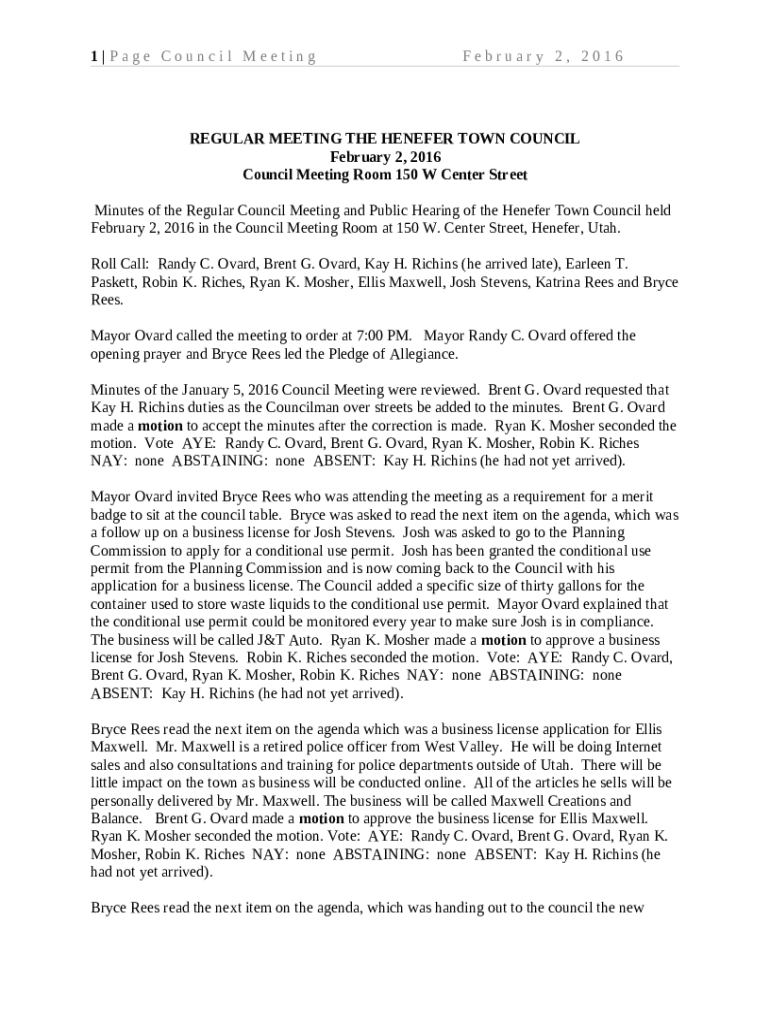 1 | Page Council Meeting February 2, 2016

REGULAR MEETING THE HENEFER TOWN COUNCIL
February 2, 2016
Council Meeting Room 150 W Center Street

Minutes of the Regular Council Meeting and Public Hearing of the Henefer Town Council held February 2, 2016 in the Council Meeting Room at 150 W. Center Street, Henefer, Utah.

Roll Call: Randy C. Ovard, Brent G. Ovard, Kay H. Richins (he arrived late), Earleen T. Paskett, Robin K. Riches, Ryan K. Mosher, Ellis Maxwell, Josh Stevens, Katrina Rees and Bryce Rees.

Mayor Ovard called the meeting to order at 7:00 PM. Mayor Randy C. Ovard offered the opening prayer and Bryce Rees led the Pledge of Allegiance.

Minutes of the January 5, 2016 Council Meeting were reviewed. Brent G. Ovard requested that Kay H. Richins duties as the Councilman over streets be added to the minutes. Brent G. Ovard made a motion to accept the minutes after the correction is made. Ryan K. Mosher seconded the motion. Vote AYE: Randy C. Ovard, Brent G. Ovard, Ryan K. Mosher, Robin K. Riches NAY: none ABSTAINING: none ABSENT: Kay H. Richins (he had not yet arrived).

Mayor Ovard invited Bryce Rees who was attending the meeting as a requirement for a merit badge to sit at the council table. Bryce was asked to read the next item on the agenda, which was a follow up on a business license for Josh Stevens. Josh was asked to go to the Planning Commission to apply for a conditional use permit. Josh has been granted the conditional use permit from the Planning Commission and is now coming back to the Council with his application for a business license. The Council added a specific size of thirty gallons for the container used to store waste liquids to the conditional use permit. Mayor Ovard explained that the conditional use permit could be monitored every year to make sure Josh is in compliance. The business will be called J&T Auto. Ryan K. Mosher made a motion to approve a business license for Josh Stevens. Robin K. Riches seconded the motion. Vote: AYE: Randy C. Ovard, Brent G. Ovard, Ryan K. Mosher, Robin K. Riches NAY: none ABSTAINING: none ABSENT: Kay H. Richins (he had not yet arrived).

Bryce Rees read the next item on the agenda which was a business license application for Ellis Maxwell. Mr. Maxwell is a retired police officer from West Valley. He will be doing Internet sales and also consultations and training for police departments outside of Utah. There will be little impact on the town as business will be conducted online. All of the articles he sells will be personally delivered by Mr. Maxwell. The business will be called Maxwell Creations and Balance. Brent G. Ovard made a motion to approve the business license for Ellis Maxwell. Ryan K. Mosher seconded the motion. Vote: AYE: Randy C. Ovard, Brent G. Ovard, Ryan K. Mosher, Robin K. Riches NAY: none ABSTAINING: none ABSENT: Kay H. Richins (he had not yet arrived).

Bryce Rees read the next item on the agenda, which was handing out to the council the new